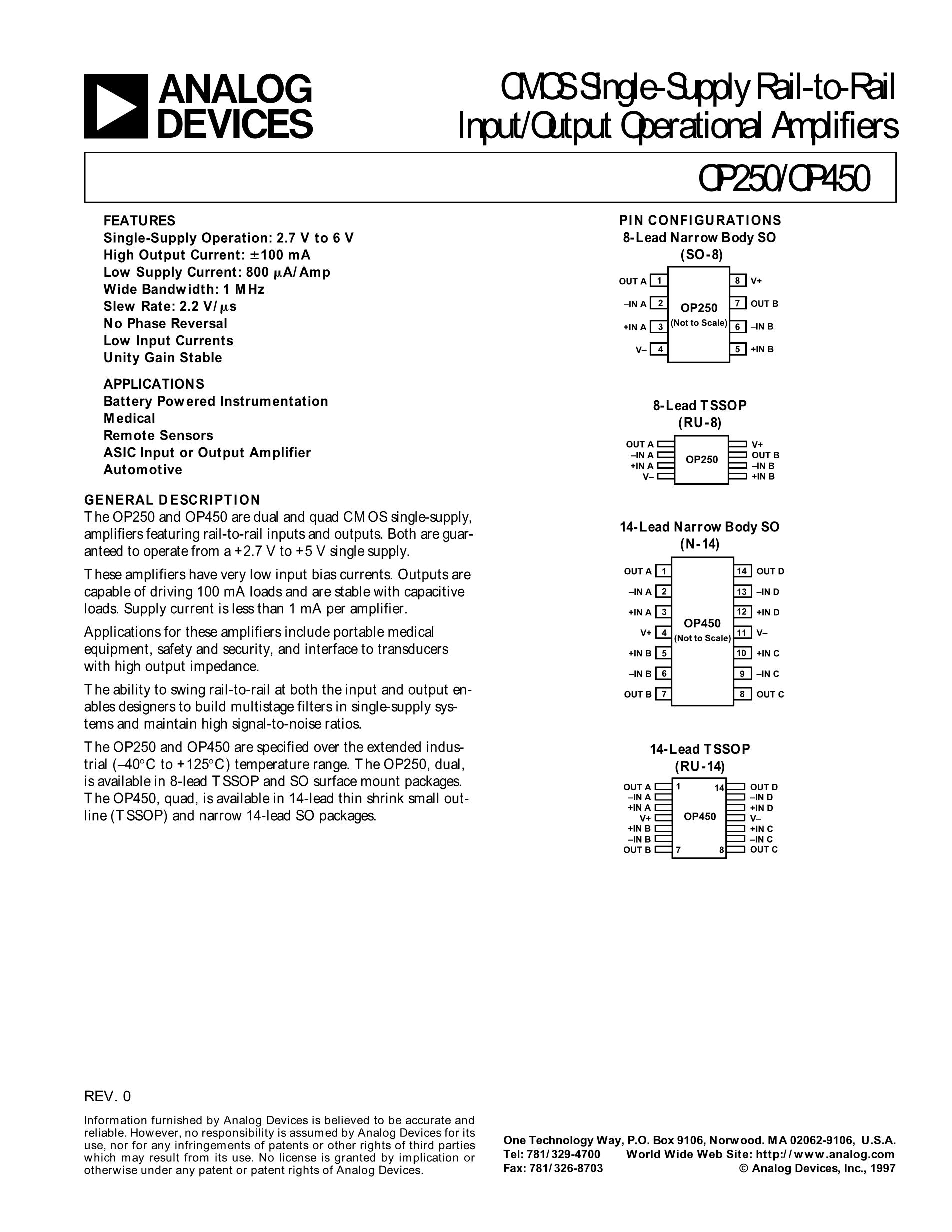 ANALOG DEVICES

CMOS Single-Supply Rail-to-Rail Input/Output Operational Amplifiers

OP250/OP450

FEATURES
Single-Supply Operation: 2.7 V to 6 V
High Output Current: ±100 mA
Low Supply Current: 800 μA/Amp
Wide Bandwidth: 1 MHz
Slew Rate: 2.2 V/μs
No Phase Reversal
Low Input Currents
Unity Gain Stable

APPLICATIONS
Battery Powered Instrumentation
Medical
Remote Sensors
ASIC Input or Output Amplifier
Automotive

GENERAL DESCRIPTION
The OP250 and OP450 are dual and quad CMOS single-supply, amplifiers featuring rail-to-rail inputs and outputs. Both are guaranteed to operate from a +2.7 V to +5 V single supply.

These amplifiers have very low input bias currents. Outputs are capable of driving 100 mA loads and are stable with capacitive loads. Supply current is less than 1 mA per amplifier.

Applications for these amplifiers include portable medical equipment, safety and security, and interface to transducers with high output impedance.

The ability to swing rail-to-rail at both the input and output enables designers to build multistage filters in single-supply systems and maintain high signal-to-noise ratios.

The OP250 and OP450 are specified over the extended industrial (–40°C to +125°C) temperature range. The OP250, dual, is available in 8-lead TSSOP and SO surface mount packages. The OP450, quad, is available in 14-lead thin shrink small outline (TSSOP) and narrow 14-lead SO packages.

PIN CONFIGURATIONS
8-Lead Narrow Body SO
(SO-8)

OUT A 1
–IN A 2
+IN A 3
V– 4
OP250
(Not to Scale)
8 V+
7 OUT B
6 –IN B
5 +IN B

8-Lead TSSOP
(RU-8)

OUT A
–IN A
+IN A
V–
OP250
V+
OUT B
–IN B
+IN B

14-Lead Narrow Body SO
(N-14)

OUT A 1
–IN A 2
+IN A 3
V+ 4
+IN B 5
–IN B 6
OUT B 7
OP450
(Not to Scale)
14 OUT D
13 –IN D
12 +IN D
11 V–
10 +IN C
9 –IN C
8 OUT C

14-Lead TSSOP
(RU-14)

OUT A
–IN A
+IN A
V+
+IN B
–IN B
OUT B
1
14
OP450
7
8
OUT D
–IN D
+IN D
V–
+IN C
–IN C
OUT C

REV. 0

Information furnished by Analog Devices is believed to be accurate and reliable. However, no responsibility is assumed by Analog Devices for its use, nor for any infringements of patents or other rights of third parties which may result from its use. No license is granted by implication or otherwise under any patent or patent rights of Analog Devices.

One Technology Way, P.O. Box 9106, Norwood. MA 02062-9106, U.S.A.
Tel: 781/329-4700 World Wide Web Site: http://www.analog.com
Fax: 781/326-8703 © Analog Devices, Inc., 1997